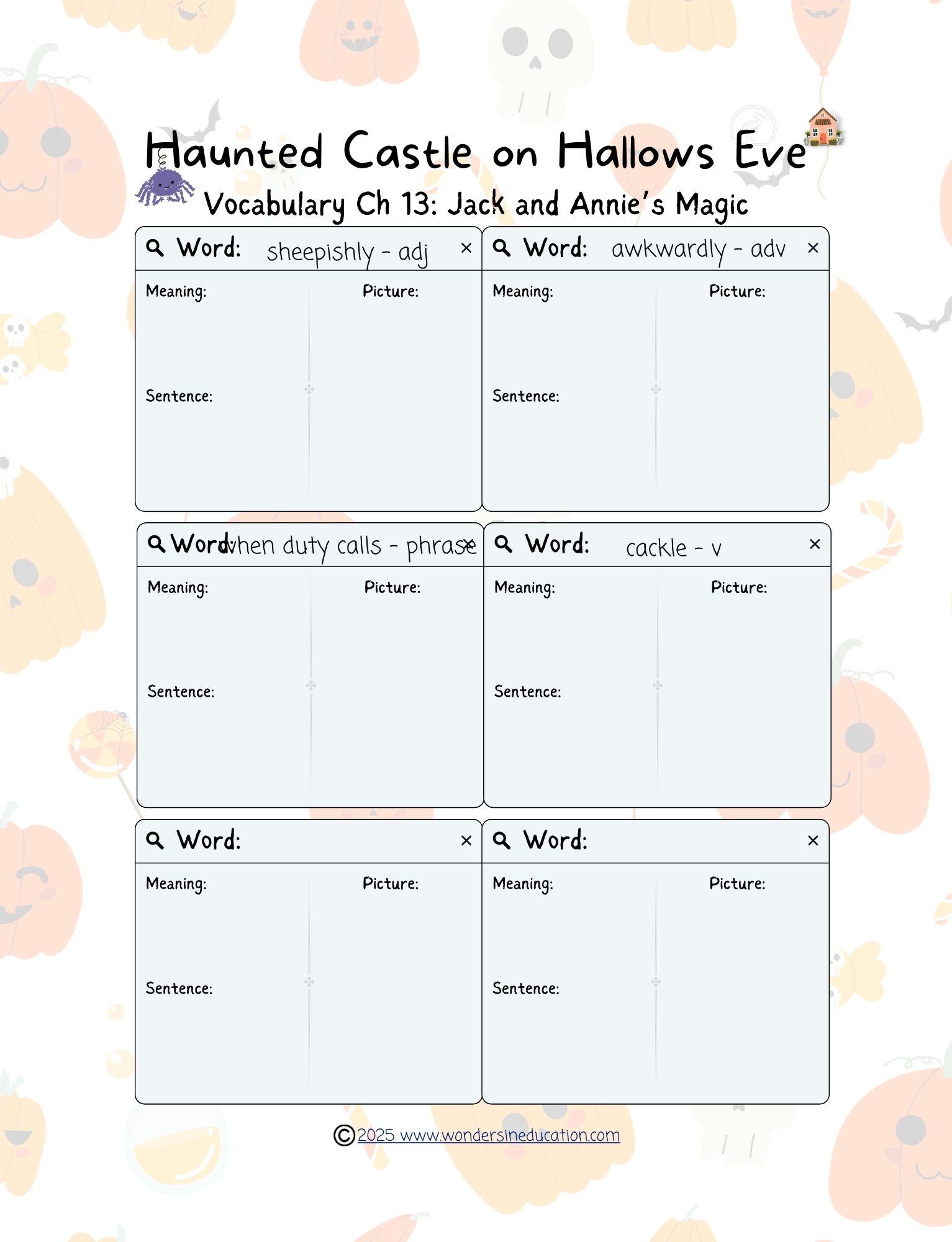 Haunted Castle on Hallows Eve

Vocabulary Ch 13: Jack and Annie's Magic

Word: sheepishly - adj ×

Meaning: Picture:

Sentence:

Word: awkwardly - adv ×

Meaning: Picture:

Sentence:

Word: when duty calls - phrase ×

Meaning: Picture:

Sentence:

Word: cackle - v ×

Meaning: Picture:

Sentence:

Word: ×

Meaning: Picture:

Sentence:

Word: ×

Meaning: Picture:

Sentence:

©2025 www.wondersineducation.com